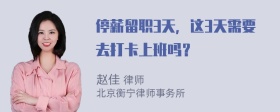 停薪留职3天，这3天需要去打卡上班吗？

赵佳 律师
北京衡宁律师事务所